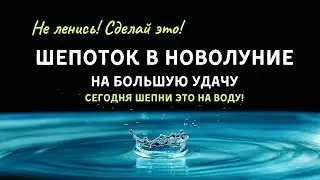 Не ленись! Сделай это!

ШЕПОТОК В НОВОЛУНИЕ

НА БОЛЬШУЮ УДАЧУ

СЕГОДНЯ ШЕПНИ ЭТО НА ВОДУ!